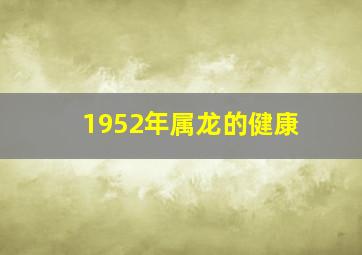 1952年属龙的健康